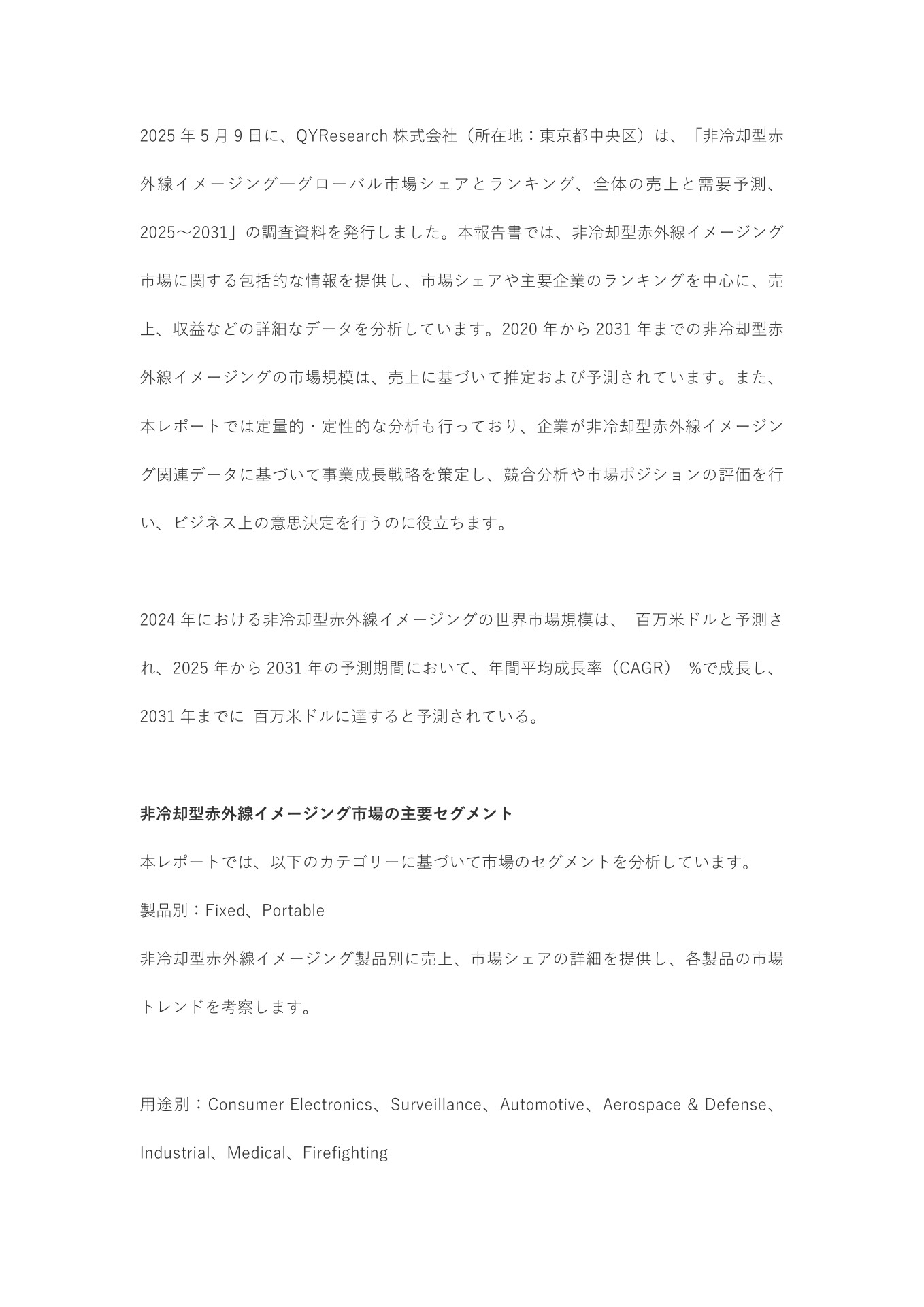 2025 年 5 月 9 日に、QYResearch 株式会社（所在地：東京都中央区）は、「非冷却型赤外線イメージング―グローバル市場シェアとランキング、全体の売上と需要予測、2025～2031」の調査資料を発行しました。本報告書では、非冷却型赤外線イメージング市場に関する包括的な情報を提供し、市場シェアや主要企業のランキングを中心に、売上、収益などの詳細なデータを分析しています。2020 年から 2031 年までの非冷却型赤外線イメージングの市場規模は、売上に基づいて推定および予測されています。また、本レポートでは定量的・定性的な分析も行っており、企業が非冷却型赤外線イメージング関連データに基づいて事業成長戦略を策定し、競合分析や市場ポジションの評価を行い、ビジネス上の意思決定を行うのに役立ちます。

2024 年における非冷却型赤外線イメージングの世界市場規模は、 百万米ドルと予測され、2025 年から 2031 年の予測期間において、年間平均成長率（CAGR） %で成長し、2031 年までに 百万米ドルに達すると予測されている。

非冷却型赤外線イメージング市場の主要セグメント

本レポートでは、以下のカテゴリーに基づいて市場のセグメントを分析しています。

製品別：Fixed、Portable

非冷却型赤外線イメージング製品別に売上、市場シェアの詳細を提供し、各製品の市場トレンドを考察します。

用途別：Consumer Electronics、Surveillance、Automotive、Aerospace & Defense、Industrial、Medical、Firefighting